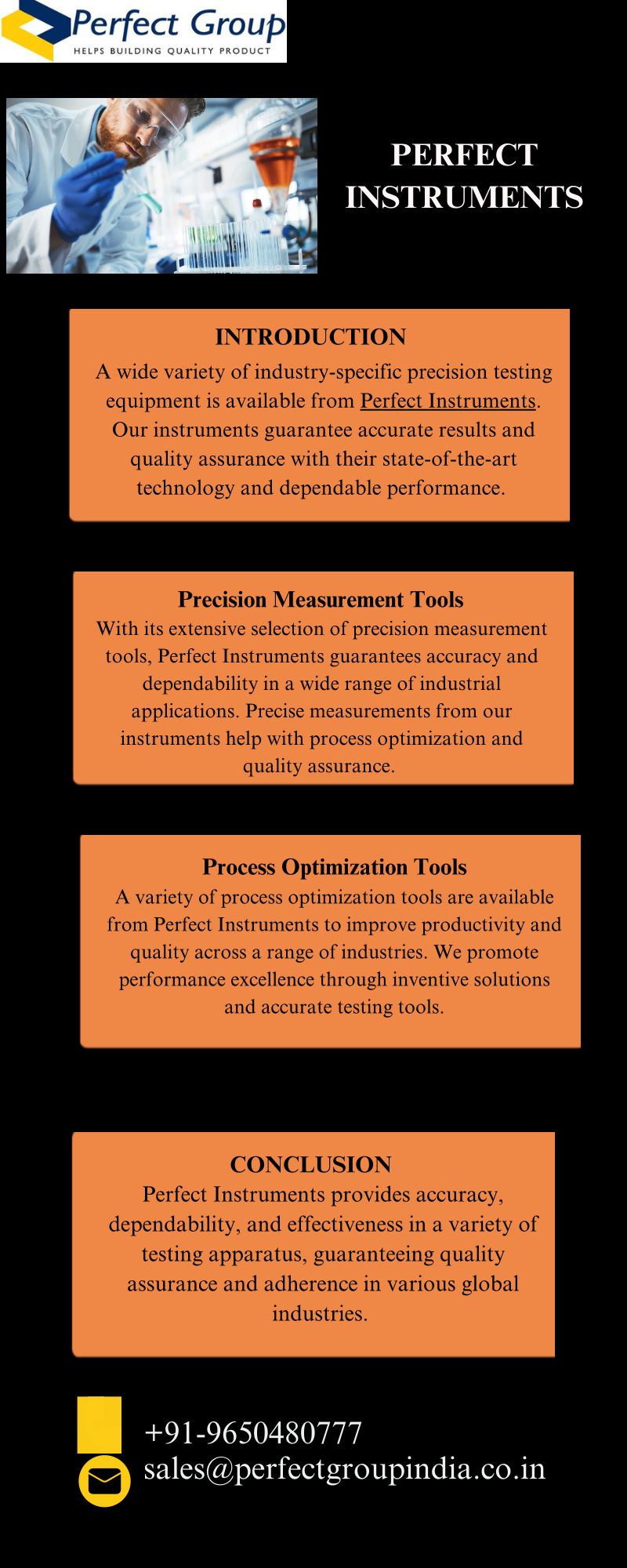 Perfect Group
HELPS BUILDING QUALITY PRODUCT

PERFECT INSTRUMENTS

INTRODUCTION
A wide variety of industry-specific precision testing equipment is available from Perfect Instruments. Our instruments guarantee accurate results and quality assurance with their state-of-the-art technology and dependable performance.

Precision Measurement Tools
With its extensive selection of precision measurement tools, Perfect Instruments guarantees accuracy and dependability in a wide range of industrial applications. Precise measurements from our instruments help with process optimization and quality assurance.

Process Optimization Tools
A variety of process optimization tools are available from Perfect Instruments to improve productivity and quality across a range of industries. We promote performance excellence through inventive solutions and accurate testing tools.

CONCLUSION
Perfect Instruments provides accuracy, dependability, and effectiveness in a variety of testing apparatus, guaranteeing quality assurance and adherence in various global industries.

+91-9650480777
sales@perfectgroupindia.co.in